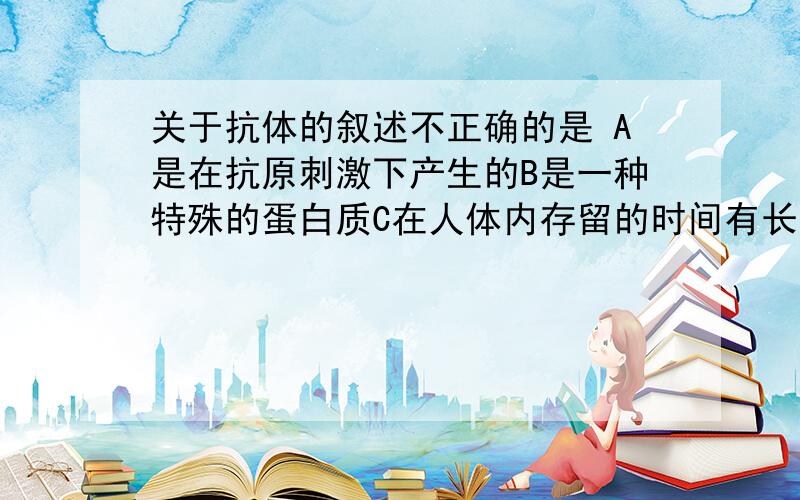 关于抗体的叙述不正确的是 A是在抗原刺激下产生的B是一种特殊的蛋白质C在人体内存留的时间有长